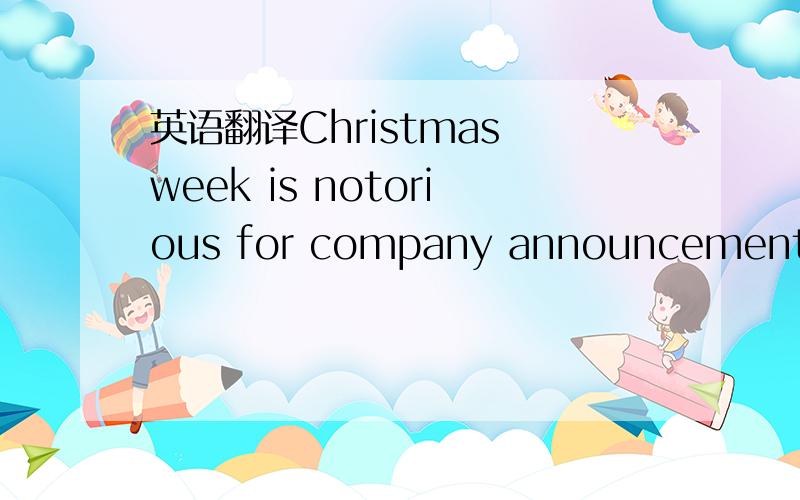 英语翻译Christmas week is notorious for company announcement